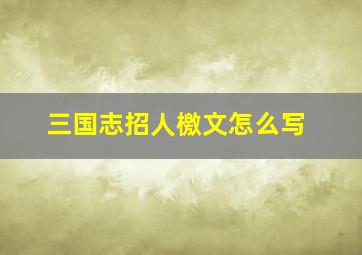 三国志招人檄文怎么写